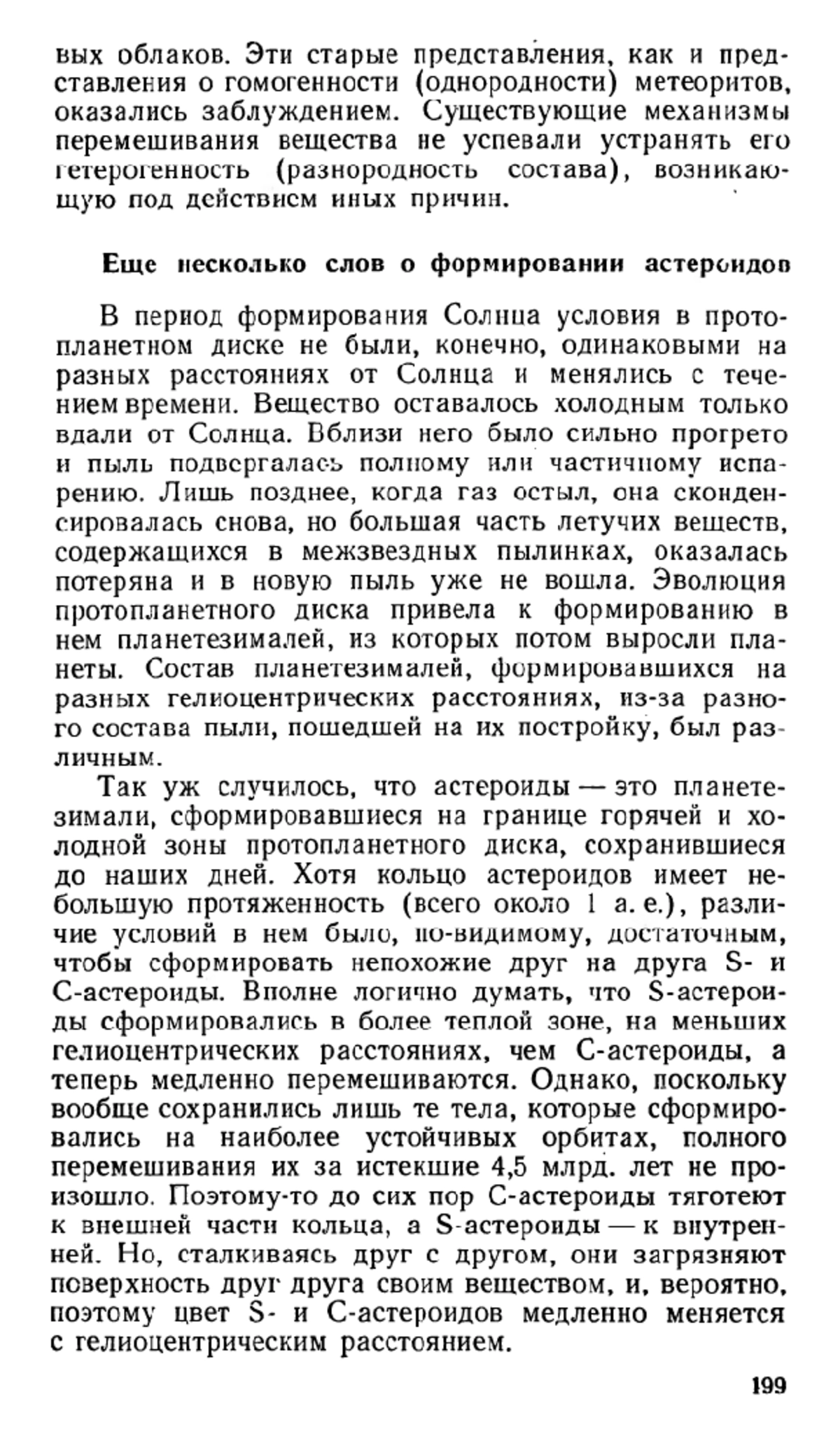 вых облаков. Эти старые представления, как и представления о гомогенности (однородности) метеоритов, оказались заблуждением. Существующие механизмы перемешивания вещества не успевали устранять его гетерогенность (разнородность состава), возникающую под действием иных причин.

Еще несколько слов о формировании астероидов

В период формирования Солнца условия в протопланетном диске не были, конечно, одинаковыми на разных расстояниях от Солнца и менялись с течением времени. Вещество оставалось холодным только вдали от Солнца. Вблизи него было сильно прогрето и пыль подвергалась полному или частичному испарению. Лишь позднее, когда газ остыл, она сконденсировалась снова, но большая часть летучих веществ, содержащихся в межзвездных пылинках, оказалась потеряна и в новую пыль уже не вошла. Эволюция протопланетного диска привела к формированию в нем планетезималей, из которых потом выросли планеты. Состав планетезималей, формировавшихся на разных гелиоцентрических расстояниях, из-за разного состава пыли, пошедшей на их постройку, был различным.

Так уж случилось, что астероиды — это планетезимали, сформировавшиеся на границе горячей и холодной зоны протопланетного диска, сохранившиеся до наших дней. Хотя кольцо астероидов имеет небольшую протяженность (всего около 1 а. е.), различие условий в нем было, по-видимому, достаточным, чтобы сформировать непохожие друг на друга S- и C-астероиды. Вполне логично думать, что S-астероиды сформировались в более теплой зоне, на меньших гелиоцентрических расстояниях, чем C-астероиды, а теперь медленно перемешиваются. Однако, поскольку вообще сохранились лишь те тела, которые сформировались на наиболее устойчивых орбитах, полного перемешивания их за истекшие 4,5 млрд. лет не произошло. Поэтому-то до сих пор C-астероиды тяготеют к внешней части кольца, а S-астероиды — к внутренней. Но, сталкиваясь друг с другом, они загрязняют поверхность друг друга своим веществом, и, вероятно, поэтому цвет S- и C-астероидов медленно меняется с гелиоцентрическим расстоянием.

199